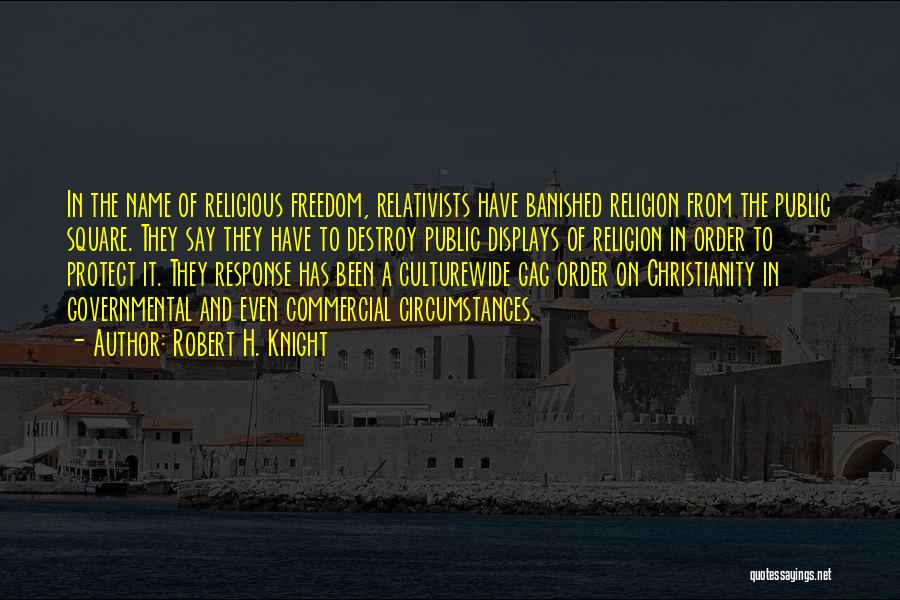 In the name of religious freedom, relativists have banished religion from the public square. They say they have to destroy public displays of religion in order to protect it. They response has been a culturewide gag order on Christianity in governmental and even commercial circumstances.

- Author: Robert H. Knight

quotessayings.net